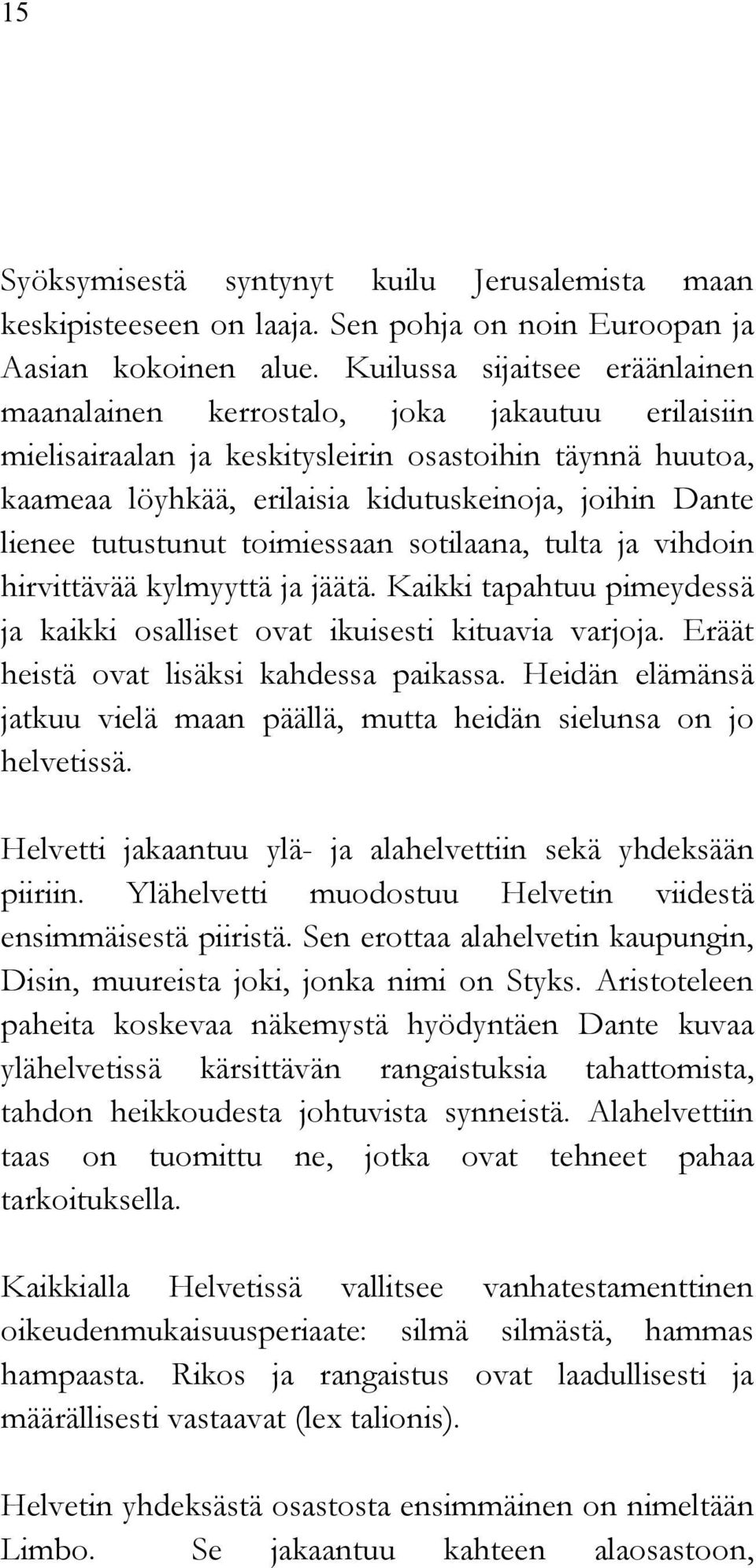 15

Syöksymisestä syntynyt kuilu Jerusalemista maan keskipisteeseen on laaja. Sen pohja on noin Euroopan ja Aasian kokoinen alue. Kuilussa sijaitsee eräänlainen maanalainen kerrostalo, joka jakautuu erilaisiin mielisairaalan ja keskitysleirin osastoihin täynnä huutoa, kaameaa löyhkää, erilaisia kidutuskeinoja, joihin Dante lienee tutustunut toimiessaan sotilaana, tulta ja vihdoin hirvittävää kylmyyttä ja jäätä. Kaikki tapahtuu pimeydessä ja kaikki osalliset ovat ikuisesti kituavia varjoja. Eräät heistä ovat lisäksi kahdessa paikassa. Heidän elämänsä jatkuu vielä maan päällä, mutta heidän sielunsa on jo helvetissä.

Helvetti jakaantuu ylä- ja alahelvettiin sekä yhdeksään piiriin. Ylähelvetti muodostuu Helvetin viidestä ensimmäisestä piiristä. Sen erottaa alahelvetin kaupungin, Disin, muureista joki, jonka nimi on Styks. Aristoteleen paheita koskevaa näkemystä hyödyntäen Dante kuvaa ylähelvetissä kärsittävän rangaistuksia tahattomista, tahdon heikkoudesta johtuvista synneistä. Alahelvettiin taas on tuomittu ne, jotka ovat tehneet pahaa tarkoituksella.

Kaikkialla Helvetissä vallitsee vanhatestamenttinen oikeudenmukaisuusperiaate: silmä silmästä, hammas hampaasta. Rikos ja rangaistus ovat laadullisesti ja määrällisesti vastaavat (lex talionis).

Helvetin yhdeksästä osastosta ensimmäinen on nimeltään Limbo. Se jakaantuu kahteen alaosastoon,